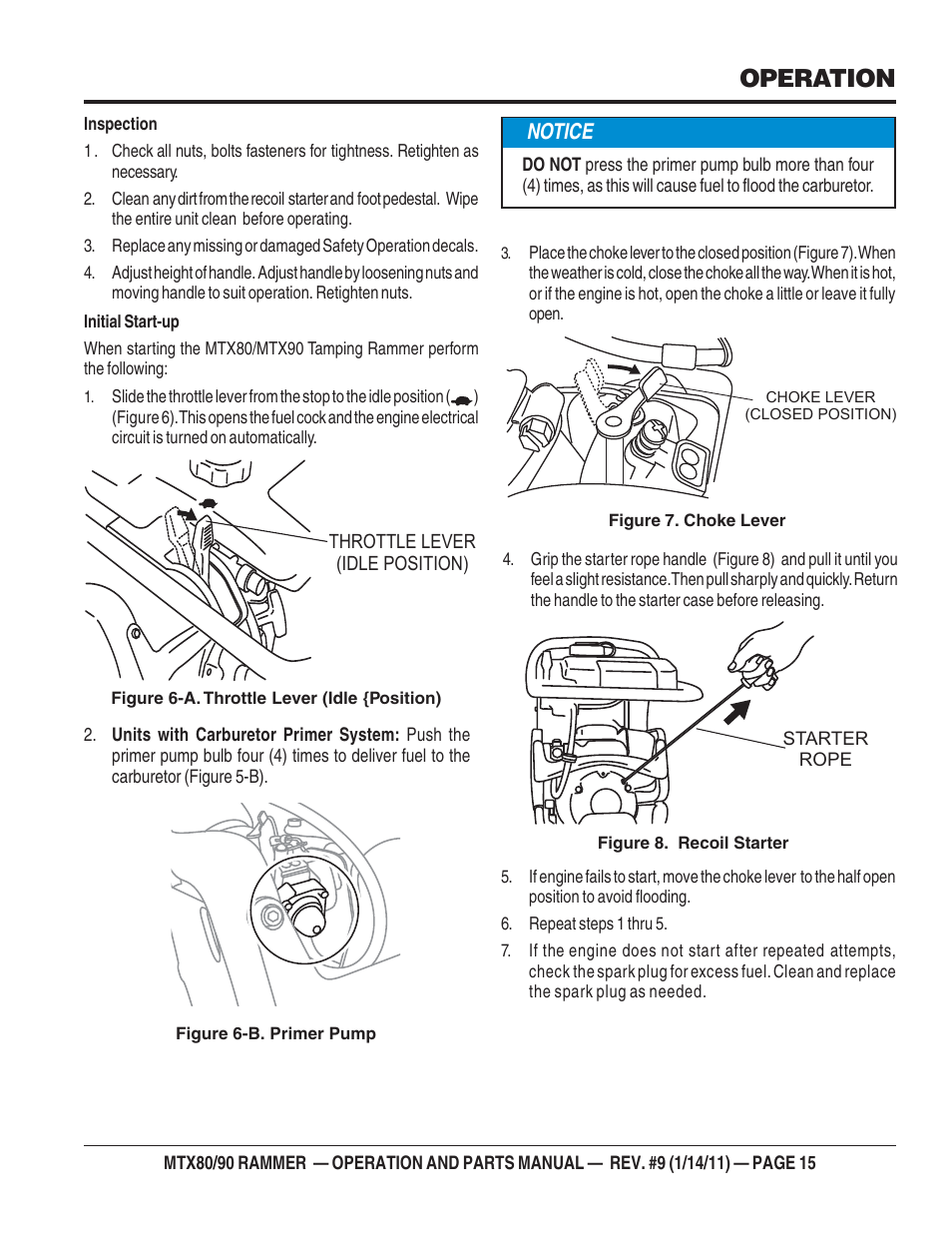 OPERATION

Inspection

1. Check all nuts, bolts fasteners for tightness. Retighten as necessary.

2. Clean any dirt from the recoil starter and foot pedestal. Wipe the entire unit clean before operating.

3. Replace any missing or damaged Safety Operation decals.

4. Adjust height of handle. Adjust handle by loosening nuts and moving handle to suit operation. Retighten nuts.

Initial Start-up

When starting the MTX80/MTX90 Tamping Rammer perform the following:

1. Slide the throttle lever from the stop to the idle position ( ) (Figure 6). This opens the fuel cock and the engine electrical circuit is turned on automatically.

THROTTLE LEVER (IDLE POSITION)

Figure 6-A. Throttle Lever (Idle {Position)

2. Units with Carburetor Primer System: Push the primer pump bulb four (4) times to deliver fuel to the carburetor (Figure 5-B).

Figure 6-B. Primer Pump

NOTICE

DO NOT press the primer pump bulb more than four (4) times, as this will cause fuel to flood the carburetor.

3. Place the choke lever to the closed position (Figure 7). When the weather is cold, close the choke all the way. When it is hot, or if the engine is hot, open the choke a little or leave it fully open.

CHOKE LEVER (CLOSED POSITION)

Figure 7. Choke Lever

4. Grip the starter rope handle (Figure 8) and pull it until you feel a slight resistance. Then pull sharply and quickly. Return the handle to the starter case before releasing.

STARTER ROPE

Figure 8. Recoil Starter

5. If engine fails to start, move the choke lever to the half open position to avoid flooding.

6. Repeat steps 1 thru 5.

7. If the engine does not start after repeated attempts, check the spark plug for excess fuel. Clean and replace the spark plug as needed.

MTX80/90 RAMMER — OPERATION AND PARTS MANUAL — REV. #9 (1/14/11) — PAGE 15